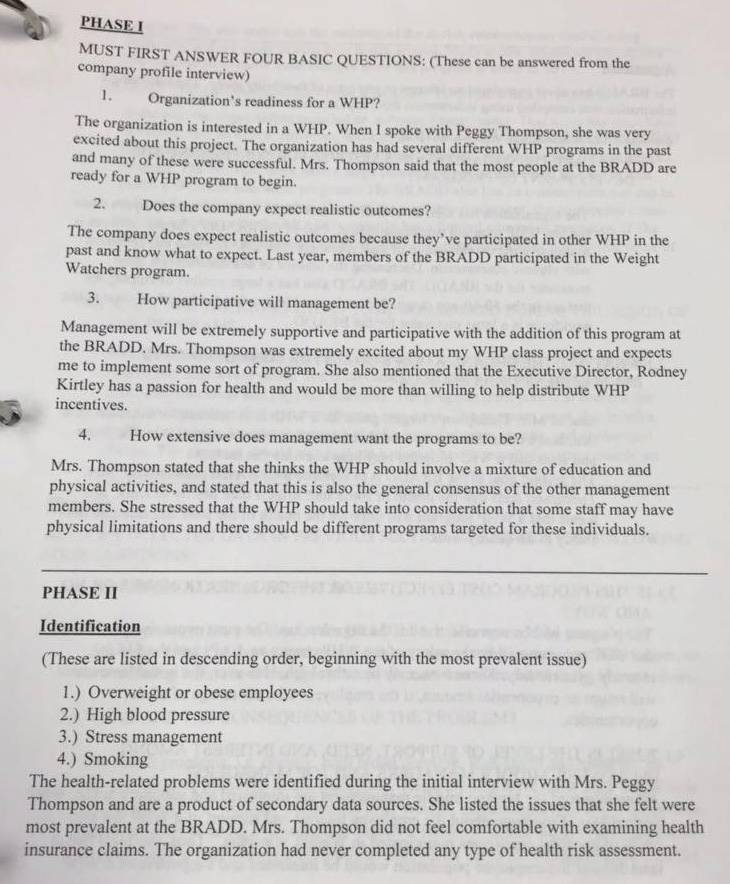 PHASE I

MUST FIRST ANSWER FOUR BASIC QUESTIONS: (These can be answered from the company profile interview)

1. Organization's readiness for a WHP?

The organization is interested in a WHP. When I spoke with Peggy Thompson, she was very excited about this project. The organization has had several different WHP programs in the past and many of these were successful. Mrs. Thompson said that the most people at the BRADD are ready for a WHP program to begin.

2. Does the company expect realistic outcomes?

The company does expect realistic outcomes because they've participated in other WHP in the past and know what to expect. Last year, members of the BRADD participated in the Weight Watchers program.

3. How participative will management be?

Management will be extremely supportive and participative with the addition of this program at the BRADD. Mrs. Thompson was extremely excited about my WHP class project and expects me to implement some sort of program. She also mentioned that the Executive Director, Rodney Kirtley has a passion for health and would be more than willing to help distribute WHP incentives.

4. How extensive does management want the programs to be?

Mrs. Thompson stated that she thinks the WHP should involve a mixture of education and physical activities, and stated that this is also the general consensus of the other management members. She stressed that the WHP should take into consideration that some staff may have physical limitations and there should be different programs targeted for these individuals.

PHASE II

Identification

(These are listed in descending order, beginning with the most prevalent issue)

1.) Overweight or obese employees
2.) High blood pressure
3.) Stress management
4.) Smoking

The health-related problems were identified during the initial interview with Mrs. Peggy Thompson and are a product of secondary data sources. She listed the issues that she felt were most prevalent at the BRADD. Mrs. Thompson did not feel comfortable with examining health insurance claims. The organization had never completed any type of health risk assessment.